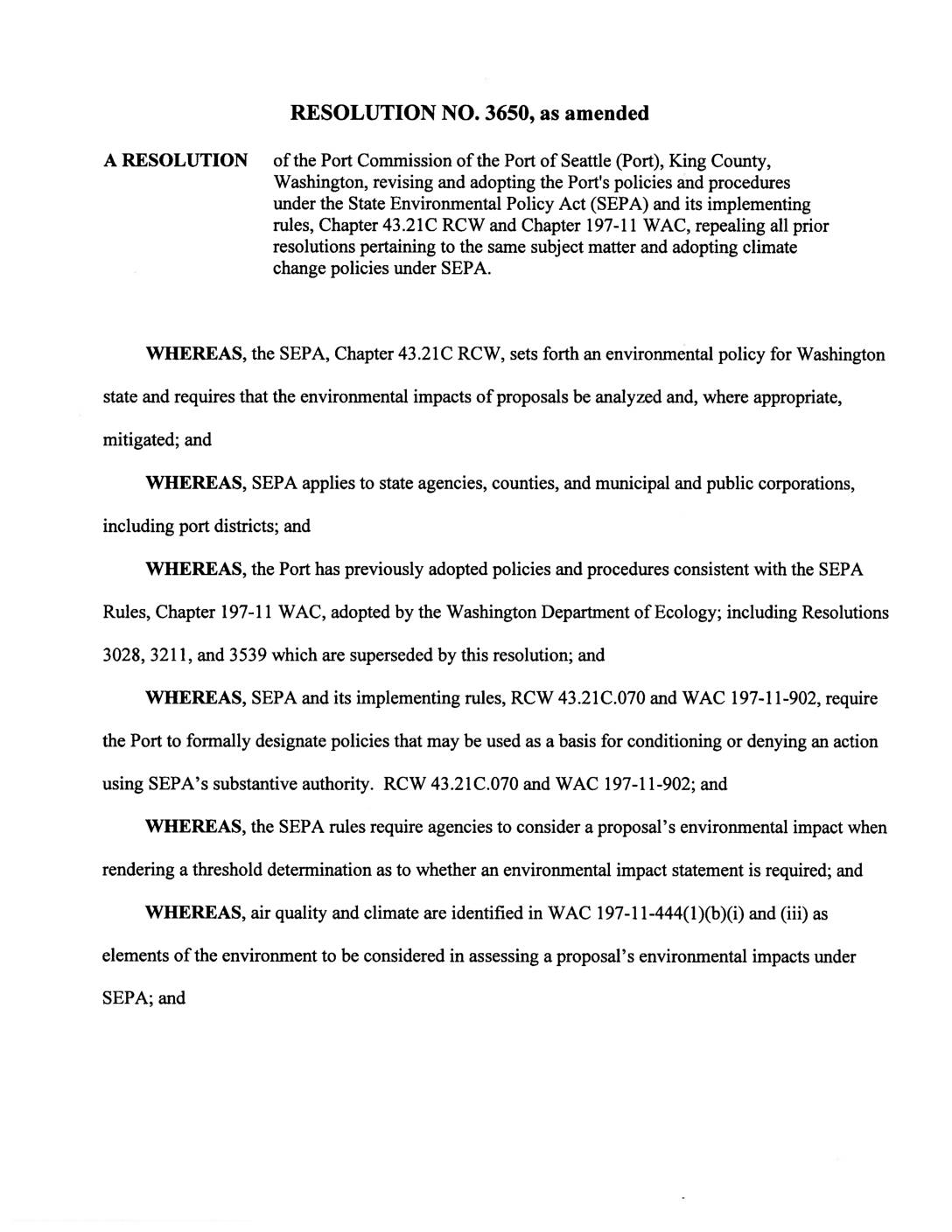 RESOLUTION NO. 3650, as amended

A RESOLUTION of the Port Commission of the Port of Seattle (Port), King County, Washington, revising and adopting the Port's policies and procedures under the State Environmental Policy Act (SEPA) and its implementing rules, Chapter 43.21C RCW and Chapter 197-11 WAC, repealing all prior resolutions pertaining to the same subject matter and adopting climate change policies under SEPA.

WHEREAS, the SEPA, Chapter 43.21C RCW, sets forth an environmental policy for Washington state and requires that the environmental impacts of proposals be analyzed and, where appropriate, mitigated; and

WHEREAS, SEPA applies to state agencies, counties, and municipal and public corporations, including port districts; and

WHEREAS, the Port has previously adopted policies and procedures consistent with the SEPA Rules, Chapter 197-11 WAC, adopted by the Washington Department of Ecology; including Resolutions 3028, 3211, and 3539 which are superseded by this resolution; and

WHEREAS, SEPA and its implementing rules, RCW 43.21C.070 and WAC 197-11-902, require the Port to formally designate policies that may be used as a basis for conditioning or denying an action using SEPA's substantive authority. RCW 43.21C.070 and WAC 197-11-902; and

WHEREAS, the SEPA rules require agencies to consider a proposal's environmental impact when rendering a threshold determination as to whether an environmental impact statement is required; and

WHEREAS, air quality and climate are identified in WAC 197-11-444(1)(b)(i) and (iii) as elements of the environment to be considered in assessing a proposal's environmental impacts under SEPA; and